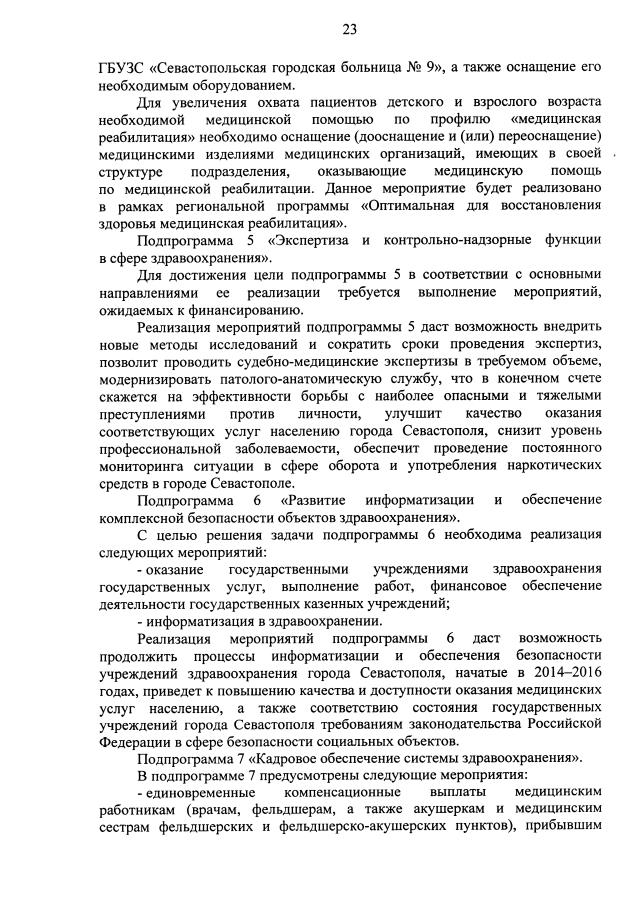 23

ГБУЗС «Севастопольская городская больница № 9», а также оснащение его необходимым оборудованием.

Для увеличения охвата пациентов детского и взрослого возраста необходимой медицинской помощью по профилю «медицинская реабилитация» необходимо оснащение (дооснащение и (или) переоснащение) медицинскими изделиями медицинских организаций, имеющих в своей структуре подразделения, оказывающие медицинскую помощь по медицинской реабилитации. Данное мероприятие будет реализовано в рамках региональной программы «Оптимальная для восстановления здоровья медицинская реабилитация».

Подпрограмма 5 «Экспертиза и контрольно-надзорные функции в сфере здравоохранения».

Для достижения цели подпрограммы 5 в соответствии с основными направлениями ее реализации требуется выполнение мероприятий, ожидаемых к финансированию.

Реализация мероприятий подпрограммы 5 даст возможность внедрить новые методы исследований и сократить сроки проведения экспертиз, позволит проводить судебно-медицинские экспертизы в требуемом объеме, модернизировать патолого-анатомическую службу, что в конечном счете скажется на эффективности борьбы с наиболее опасными и тяжелыми преступлениями против личности, улучшит качество оказания соответствующих услуг населению города Севастополя, снизит уровень профессиональной заболеваемости, обеспечит проведение постоянного мониторинга ситуации в сфере оборота и употребления наркотических средств в городе Севастополе.

Подпрограмма 6 «Развитие информатизации и обеспечение комплексной безопасности объектов здравоохранения».

С целью решения задачи подпрограммы 6 необходима реализация следующих мероприятий:

- оказание государственными учреждениями здравоохранения государственных услуг, выполнение работ, финансовое обеспечение деятельности государственных казенных учреждений;

- информатизация в здравоохранении.

Реализация мероприятий подпрограммы 6 даст возможность продолжить процессы информатизации и обеспечения безопасности учреждений здравоохранения города Севастополя, начатые в 2014–2016 годах, приведет к повышению качества и доступности оказания медицинских услуг населению, а также соответствию состояния государственных учреждений города Севастополя требованиям законодательства Российской Федерации в сфере безопасности социальных объектов.

Подпрограмма 7 «Кадровое обеспечение системы здравоохранения».

В подпрограмме 7 предусмотрены следующие мероприятия:

- единовременные компенсационные выплаты медицинским работникам (врачам, фельдшерам, а также акушеркам и медицинским сестрам фельдшерских и фельдшерско-акушерских пунктов), прибывшим